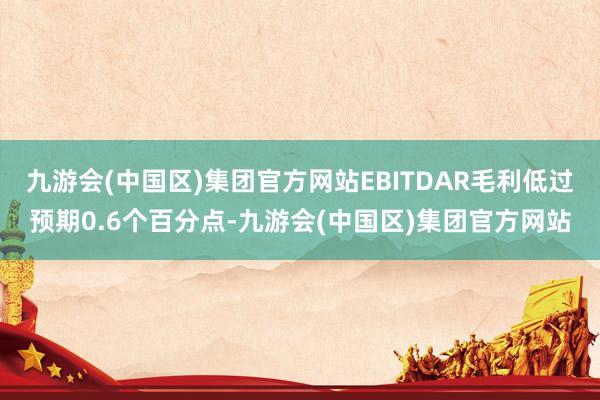 九游会(中国区)集团官方网站EBITDAR毛利低过预期0.6个百分点-九游会(中国区)集团官方网站